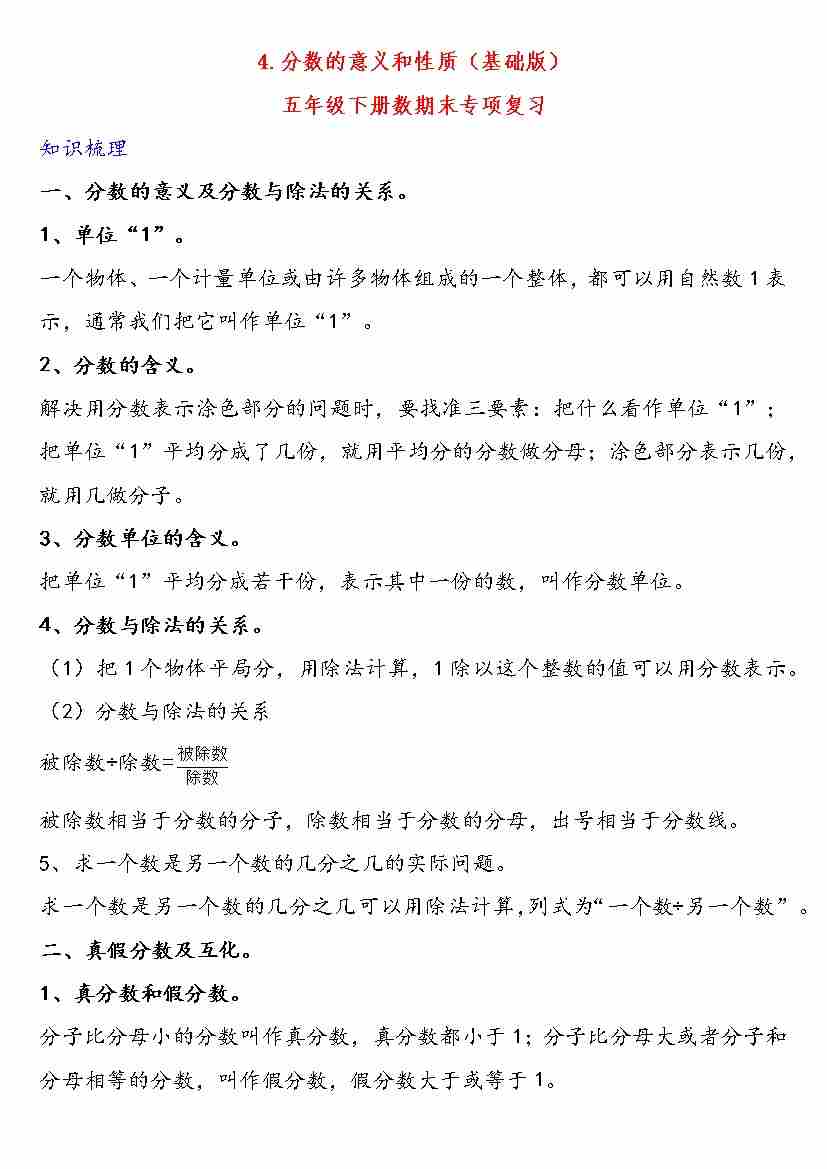 4. 分数的意义和性质（基础版）
五年级下册数期末专项复习

知识梳理

一、分数的意义及分数与除法的关系。

1、单位“1”。

一个物体、一个计量单位或由许多物体组成的一个整体，都可以用自然数 1 表示，通常我们把它叫作单位“1”。

2、分数的含义。

解决用分数表示涂色部分的问题时，要找准三要素：把什么看作单位“1”；把单位“1”平均分成了几份，就用平均分的分数做分母；涂色部分表示几份，就用几做分子。

3、分数单位的含义。

把单位“1”平均分成若干份，表示其中一份的数，叫作分数单位。

4、分数与除法的关系。

（1）把 1 个物体平局分，用除法计算，1 除以这个整数的值可以用分数表示。

（2）分数与除法的关系

被除数÷除数=$\frac{被除数}{除数}$

被除数相当于分数的分子，除数相当于分数的分母，出号相当于分数线。

5、求一个数是另一个数的几分之几的实际问题。

求一个数是另一个数的几分之几可以用除法计算，列式为“一个数÷另一个数”。

二、真假分数及互化。

1、真分数和假分数。

分子比分母小的分数叫作真分数，真分数都小于 1；分子比分母大或者分子和分母相等的分数，叫作假分数，假分数大于或等于 1。